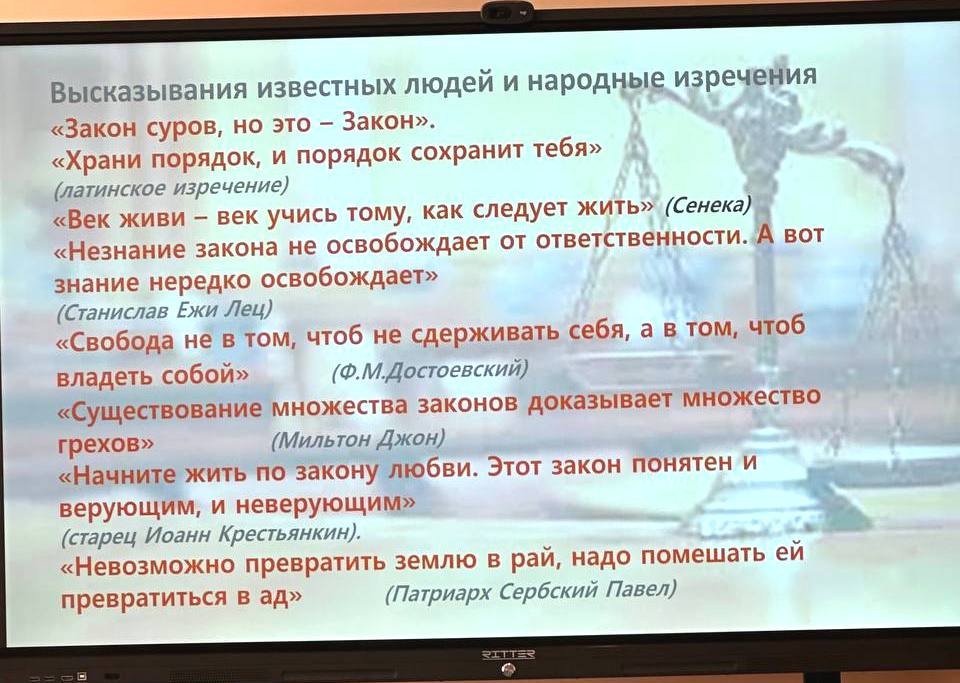 Высказывания известных людей и народные изречения

«Закон суров, но это – Закон».

«Храни порядок, и порядок сохранит тебя»
(латинское изречение)

«Век живи – век учись тому, как следует жить» (Сенека)

«Незнание закона не освобождает от ответственности. А вот знание нередко освобождает»
(Станислав Ежи Лец)

«Свобода не в том, чтоб не сдерживать себя, а в том, чтоб владеть собой» (Ф.М.Достоевский)

«Существование множества законов доказывает множество грехов» (Мильтон Джон)

«Начните жить по закону любви. Этот закон понятен и верующим, и неверующим»
(старец Иоанн Крестьянкин).

«Невозможно превратить землю в рай, надо помешать ей превратиться в ад» (Патриарх Сербский Павел)

RITTER